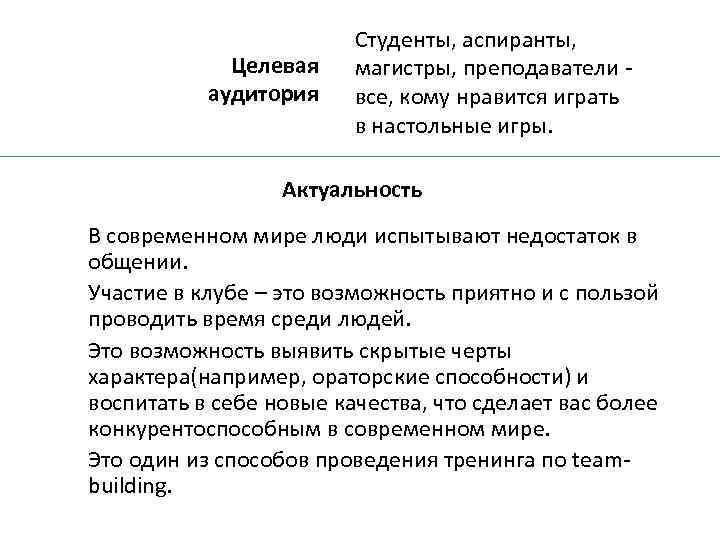 Целевая аудитория

Студенты, аспиранты, магистры, преподаватели - все, кому нравится играть в настольные игры.

Актуальность

В современном мире люди испытывают недостаток в общении.

Участие в клубе – это возможность приятно и с пользой проводить время среди людей.

Это возможность выявить скрытые черты характера(например, ораторские способности) и воспитать в себе новые качества, что сделает вас более конкурентоспособным в современном мире.

Это один из способов проведения тренинга по team-building.